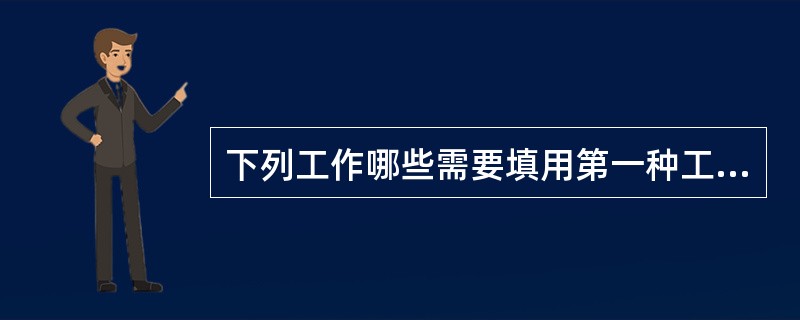 下列工作哪些需要填用第一种工...